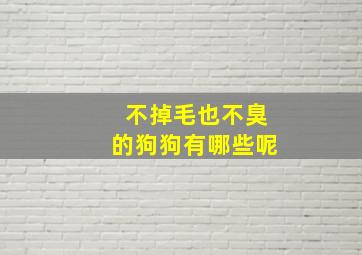 不掉毛也不臭
的狗狗有哪些呢